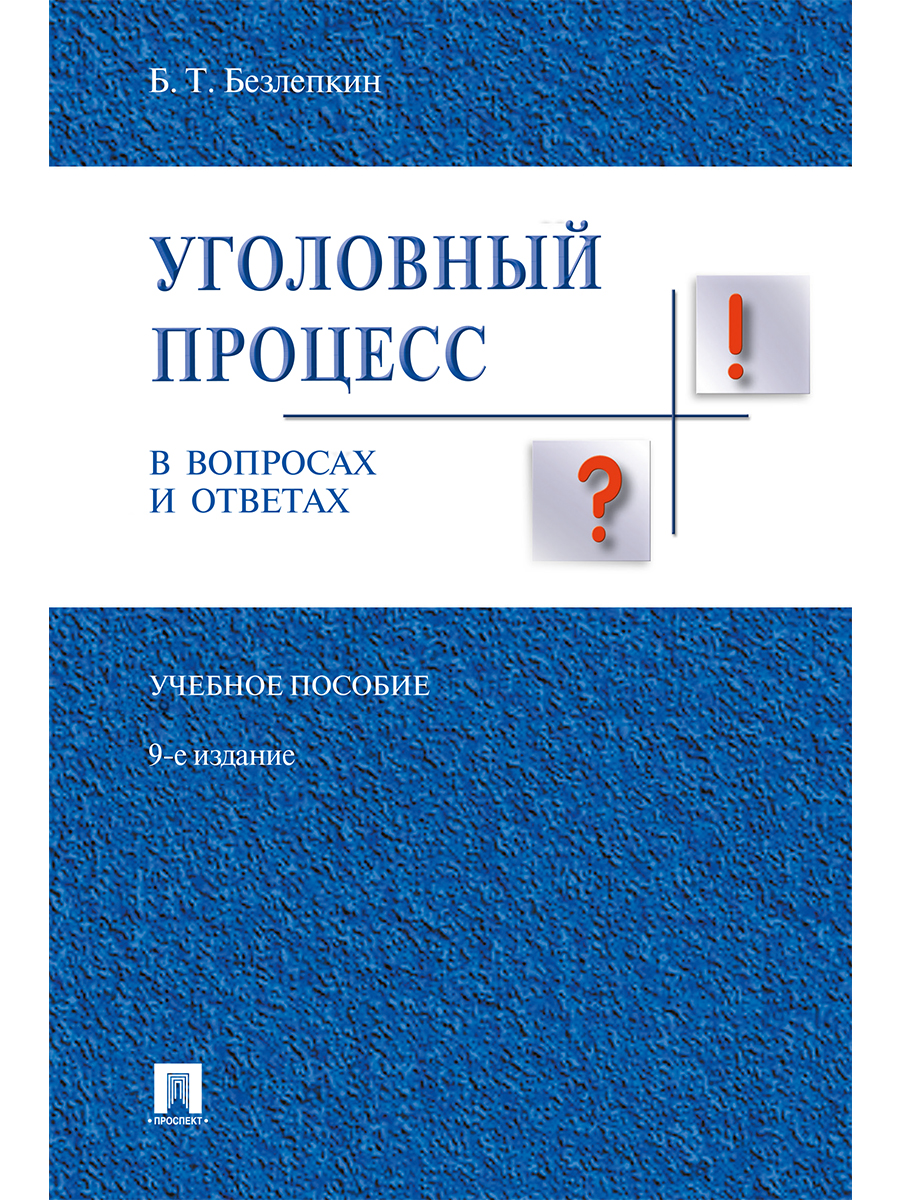 Б. Т. Безлепкин

УГОЛОВНЫЙ ПРОЦЕСС

В ВОПРОСАХ И ОТВЕТАХ

!

?

УЧЕБНОЕ ПОСОБИЕ

9-е издание

ПРОСПЕКТ